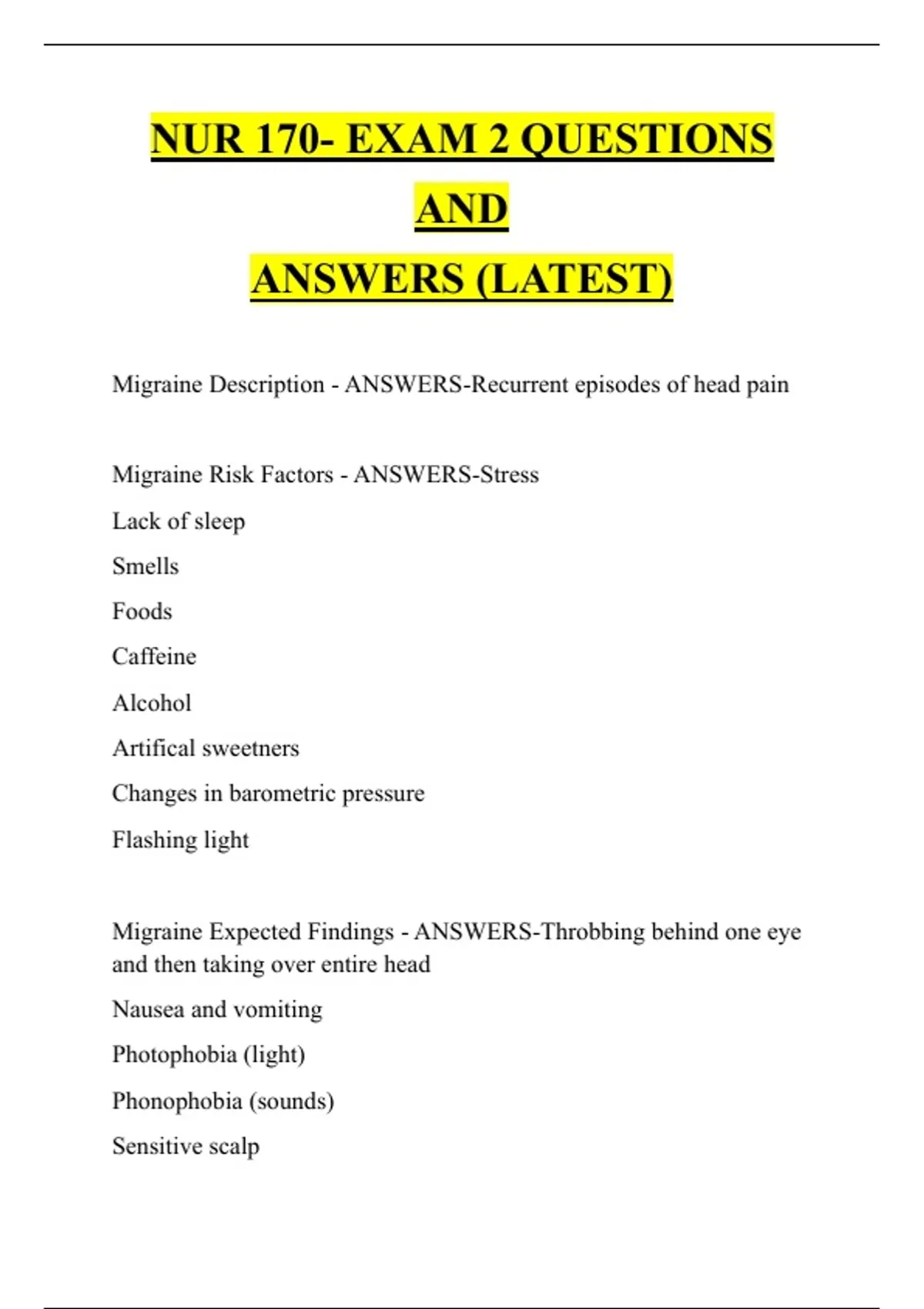 NUR 170- EXAM 2 QUESTIONS
AND
ANSWERS (LATEST)

Migraine Description - ANSWERS-Recurrent episodes of head pain

Migraine Risk Factors - ANSWERS-Stress

Lack of sleep

Smells

Foods

Caffeine

Alcohol

Artifical sweetners

Changes in barometric pressure

Flashing light

Migraine Expected Findings - ANSWERS-Throbbing behind one eye and then taking over entire head

Nausea and vomiting

Photophobia (light)

Phonophobia (sounds)

Sensitive scalp